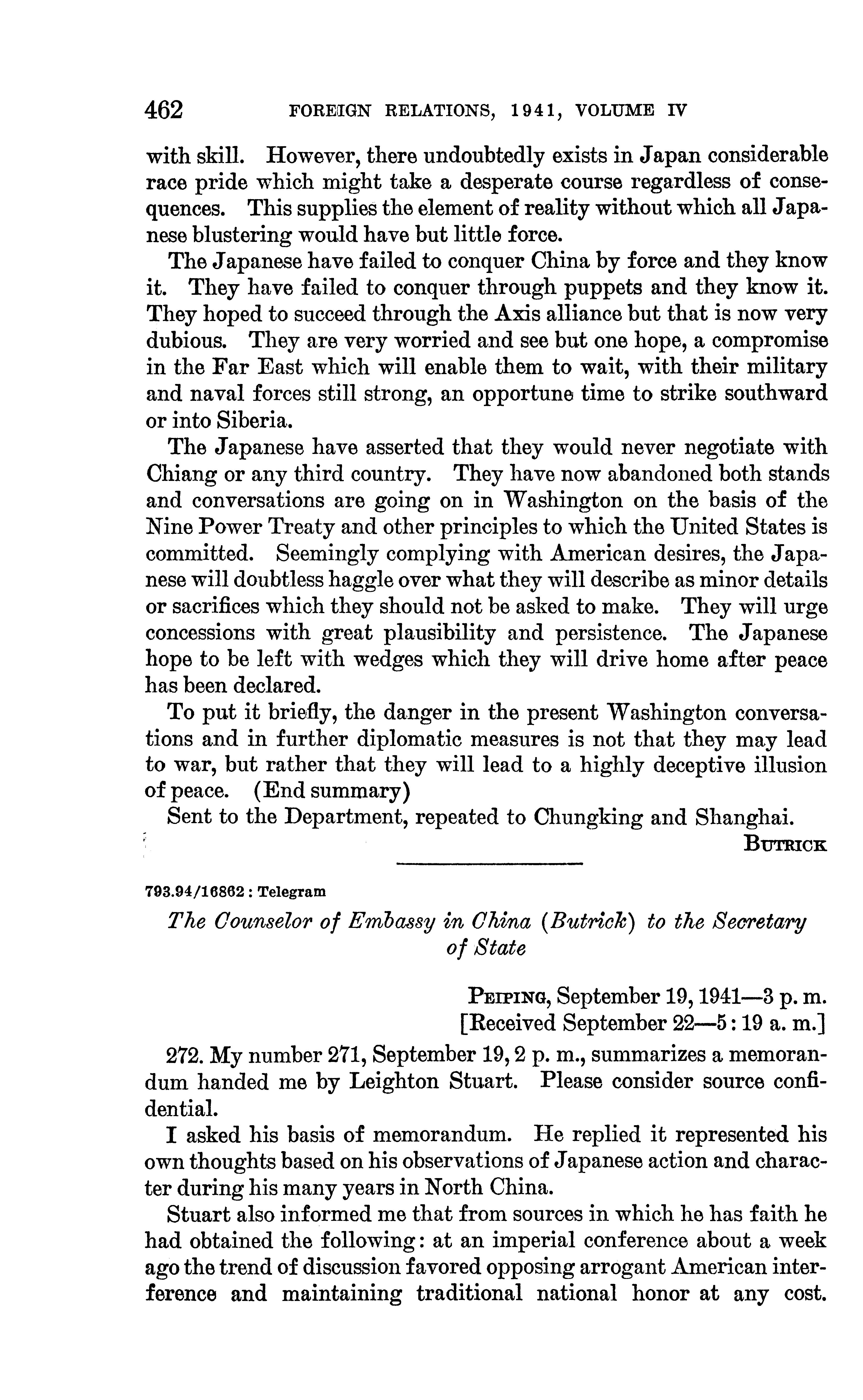 462 FOREIGN RELATIONS, 1941, VOLUME IV

with skill. However, there undoubtedly exists in Japan considerable race pride which might take a desperate course regardless of consequences. This supplies the element of reality without which all Japanese blustering would have but little force.

The Japanese have failed to conquer China by force and they know it. They have failed to conquer through puppets and they know it. They hoped to succeed through the Axis alliance but that is now very dubious. They are very worried and see but one hope, a compromise in the Far East which will enable them to wait, with their military and naval forces still strong, an opportune time to strike southward or into Siberia.

The Japanese have asserted that they would never negotiate with Chiang or any third country. They have now abandoned both stands and conversations are going on in Washington on the basis of the Nine Power Treaty and other principles to which the United States is committed. Seemingly complying with American desires, the Japanese will doubtless haggle over what they will describe as minor details or sacrifices which they should not be asked to make. They will urge concessions with great plausibility and persistence. The Japanese hope to be left with wedges which they will drive home after peace has been declared.

To put it briefly, the danger in the present Washington conversations and in further diplomatic measures is not that they may lead to war, but rather that they will lead to a highly deceptive illusion of peace. (End summary)

Sent to the Department, repeated to Chungking and Shanghai.

BUTRICK

793.94/16862 : Telegram

The Counselor of Embassy in China (Butrick) to the Secretary of State

PEIPING, September 19, 1941—3 p. m.
[Received September 22—5 : 19 a. m.]

272. My number 271, September 19, 2 p. m., summarizes a memorandum handed me by Leighton Stuart. Please consider source confidential.

I asked his basis of memorandum. He replied it represented his own thoughts based on his observations of Japanese action and character during his many years in North China.

Stuart also informed me that from sources in which he has faith he had obtained the following: at an imperial conference about a week ago the trend of discussion favored opposing arrogant American interference and maintaining traditional national honor at any cost.